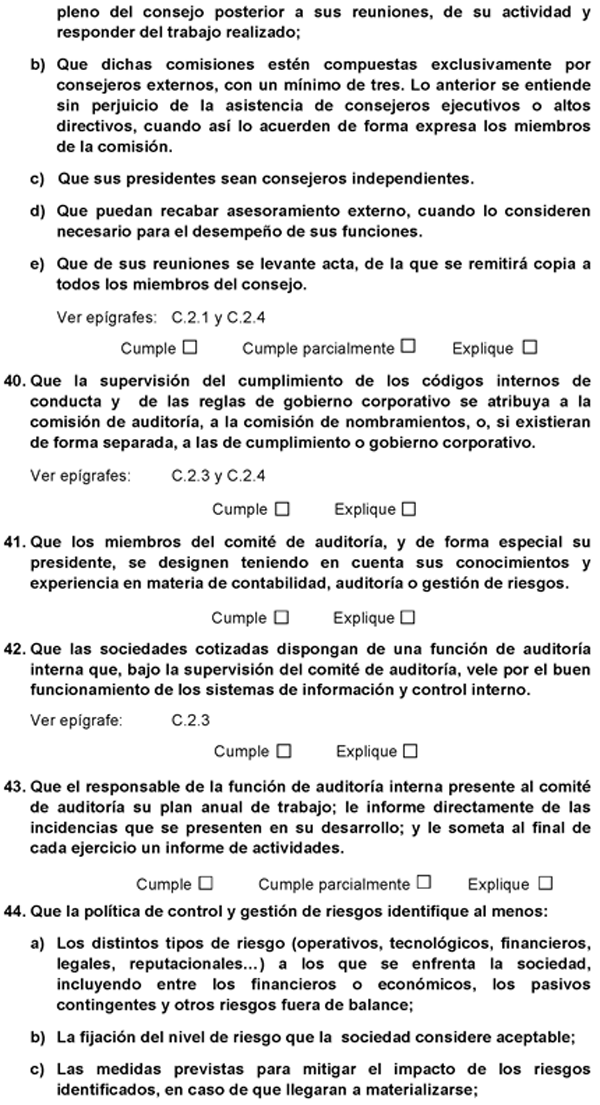 pleno del consejo posterior a sus reuniones, de su actividad y responder del trabajo realizado;

b) Que dichas comisiones estén compuestas exclusivamente por consejeros externos, con un mínimo de tres. Lo anterior se entiende sin perjuicio de la asistencia de consejeros ejecutivos o altos directivos, cuando así lo acuerden de forma expresa los miembros de la comisión.

c) Que sus presidentes sean consejeros independientes.

d) Que puedan recabar asesoramiento externo, cuando lo consideren necesario para el desempeño de sus funciones.

e) Que de sus reuniones se levante acta, de la que se remitirá copia a todos los miembros del consejo.

Ver epígrafes: C.2.1 y C.2.4

Cumple ☐ Cumple parcialmente ☐ Explique ☐

40. Que la supervisión del cumplimiento de los códigos internos de conducta y de las reglas de gobierno corporativo se atribuya a la comisión de auditoría, a la comisión de nombramientos, o, si existieran de forma separada, a las de cumplimiento o gobierno corporativo.

Ver epígrafes: C.2.3 y C.2.4

Cumple ☐ Explique ☐

41. Que los miembros del comité de auditoría, y de forma especial su presidente, se designen teniendo en cuenta sus conocimientos y experiencia en materia de contabilidad, auditoría o gestión de riesgos.

Cumple ☐ Explique ☐

42. Que las sociedades cotizadas dispongan de una función de auditoría interna que, bajo la supervisión del comité de auditoría, vele por el buen funcionamiento de los sistemas de información y control interno.

Ver epígrafe: C.2.3

Cumple ☐ Explique ☐

43. Que el responsable de la función de auditoría interna presente al comité de auditoría su plan anual de trabajo; le informe directamente de las incidencias que se presenten en su desarrollo; y le someta al final de cada ejercicio un informe de actividades.

Cumple ☐ Cumple parcialmente ☐ Explique ☐

44. Que la política de control y gestión de riesgos identifique al menos:

a) Los distintos tipos de riesgo (operativos, tecnológicos, financieros, legales, reputacionales…) a los que se enfrenta la sociedad, incluyendo entre los financieros o económicos, los pasivos contingentes y otros riesgos fuera de balance;

b) La fijación del nivel de riesgo que la sociedad considere aceptable;

c) Las medidas previstas para mitigar el impacto de los riesgos identificados, en caso de que llegaran a materializarse;